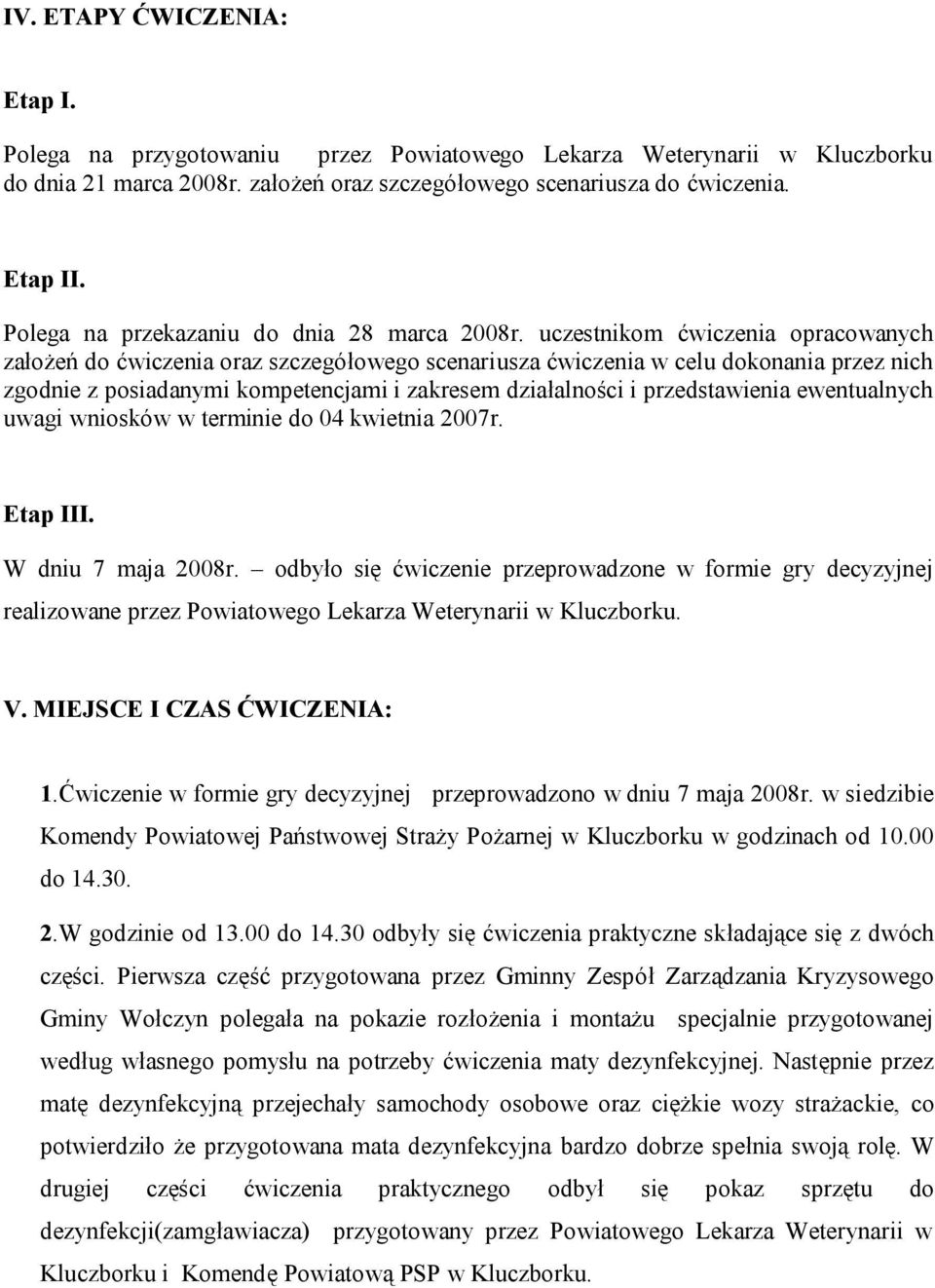 IV. ETAPY ĆWICZENIA:

Etap I.

Polega na przygotowaniu przez Powiatowego Lekarza Weterynarii w Kluczborku do dnia 21 marca 2008r. założeń oraz szczegółowego scenariusza do ćwiczenia.

Etap II.

Polega na przekazaniu do dnia 28 marca 2008r. uczestnikom ćwiczenia opracowanych założeń do ćwiczenia oraz szczegółowego scenariusza ćwiczenia w celu dokonania przez nich zgodnie z posiadanymi kompetencjami i zakresem działalności i przedstawienia ewentualnych uwagi wniosków w terminie do 04 kwietnia 2007r.

Etap III.

W dniu 7 maja 2008r. – odbyło się ćwiczenie przeprowadzone w formie gry decyzyjnej realizowane przez Powiatowego Lekarza Weterynarii w Kluczborku.

V. MIEJSCE I CZAS ĆWICZENIA:

1.Ćwiczenie w formie gry decyzyjnej przeprowadzono w dniu 7 maja 2008r. w siedzibie Komendy Powiatowej Państwowej Straży Pożarnej w Kluczborku w godzinach od 10.00 do 14.30.

2.W godzinie od 13.00 do 14.30 odbyły się ćwiczenia praktyczne składające się z dwóch części. Pierwsza część przygotowana przez Gminny Zespół Zarządzania Kryzysowego Gminy Wołczyn polegała na pokazie rozłożenia i montażu specjalnie przygotowanej według własnego pomysłu na potrzeby ćwiczenia maty dezynfekcyjnej. Następnie przez matę dezynfekcyjną przejechały samochody osobowe oraz ciężkie wozy strażackie, co potwierdziło że przygotowana mata dezynfekcyjna bardzo dobrze spełnia swoją rolę. W drugiej części ćwiczenia praktycznego odbył się pokaz sprzętu do dezynfekcji(zamgławiacza) przygotowany przez Powiatowego Lekarza Weterynarii w Kluczborku i Komendę Powiatową PSP w Kluczborku.